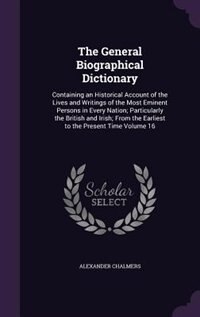 The General Biographical Dictionary

Containing an Historical Account of the Lives and Writings of the Most Eminent Persons in Every Nation; Particularly the British and Irish; From the Earliest to the Present Time Volume 16

Scholar SELECT

ALEXANDER CHALMERS